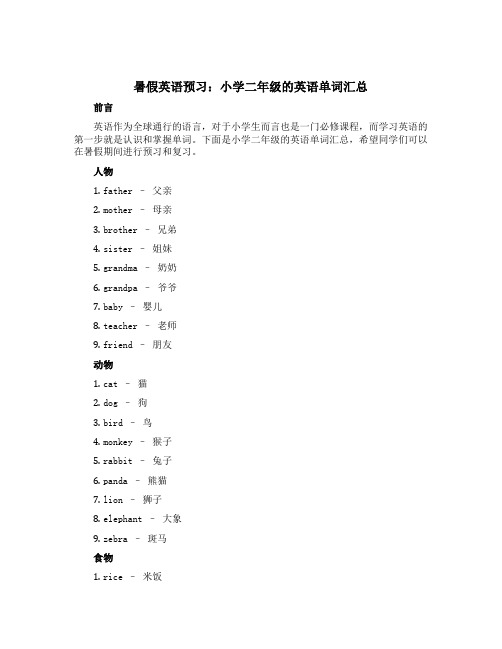 暑假英语预习：小学二年级的英语单词汇总

前言

英语作为全球通行的语言，对于小学生而言也是一门必修课程，而学习英语的第一步就是认识和掌握单词。下面是小学二年级的英语单词汇总，希望同学们可以在暑假期间进行预习和复习。

人物

1. father – 父亲

2. mother – 母亲

3. brother – 兄弟

4. sister – 姐妹

5. grandma – 奶奶

6. grandpa – 爷爷

7. baby – 婴儿

8. teacher – 老师

9. friend – 朋友

动物

1. cat – 猫

2. dog – 狗

3. bird – 鸟

4. monkey – 猴子

5. rabbit – 兔子

6. panda – 熊猫

7. lion – 狮子

8. elephant – 大象

9. zebra – 斑马

食物

1. rice – 米饭